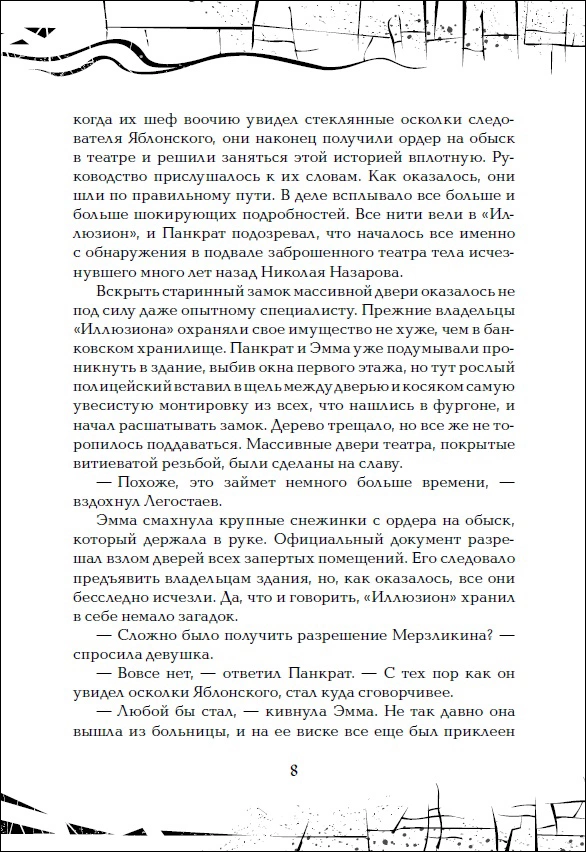 когда их шеф воочию увидел стеклянные осколки следователя Яблонского, они наконец получили ордер на обыск в театре и решили заняться этой историей вплотную. Руководство прислушалось к их словам. Как оказалось, они шли по правильному пути. В деле всплывало все больше и больше шокирующих подробностей. Все нити вели в «Иллюзион», и Панкрат подозревал, что началось все именно с обнаружения в подвале заброшенного театра тела исчезнувшего много лет назад Николая Назарова.

Вскрыть старинный замок массивной двери оказалось не под силу даже опытному специалисту. Прежние владельцы «Иллюзиона» охраняли свое имущество не хуже, чем в банковском хранилище. Панкрат и Эмма уже подумывали проникнуть в здание, выбив окна первого этажа, но тут рослый полицейский вставил в щель между дверью и косяком самую увесистую монтировку из всех, что нашлись в фургоне, и начал расшатывать замок. Дерево трещало, но все же не торопилось поддаваться. Массивные двери театра, покрытые витиеватой резьбой, были сделаны на славу.

— Похоже, это займет немного больше времени, — вздохнул Легостаев.

Эмма смахнула крупные снежинки с ордера на обыск, который держала в руке. Официальный документ разрешал взлом дверей всех запертых помещений. Его следовало предъявить владельцам здания, но, как оказалось, все они бесследно исчезли. Да, что и говорить, «Иллюзион» хранил в себе немало загадок.

— Сложно было получить разрешение Мерзликина? — спросила девушка.

— Вовсе нет, — ответил Панкрат. — С тех пор как он увидел осколки Яблонского, стал куда сговорчивее.

— Любой бы стал, — кивнула Эмма. Не так давно она вышла из больницы, и на ее виске все еще был приклеен

8